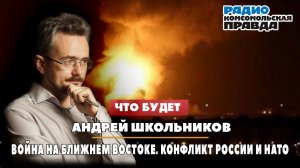 РАДИО
КОМСОМОЛЬСКАЯ
ПРАВДА

ЧТО БУДЕТ

АНДРЕЙ ШКОЛЬНИКОВ

ВОЙНА НА БЛИЖНЕМ ВОСТОКЕ. КОНФЛИКТ РОССИИ И НАТО